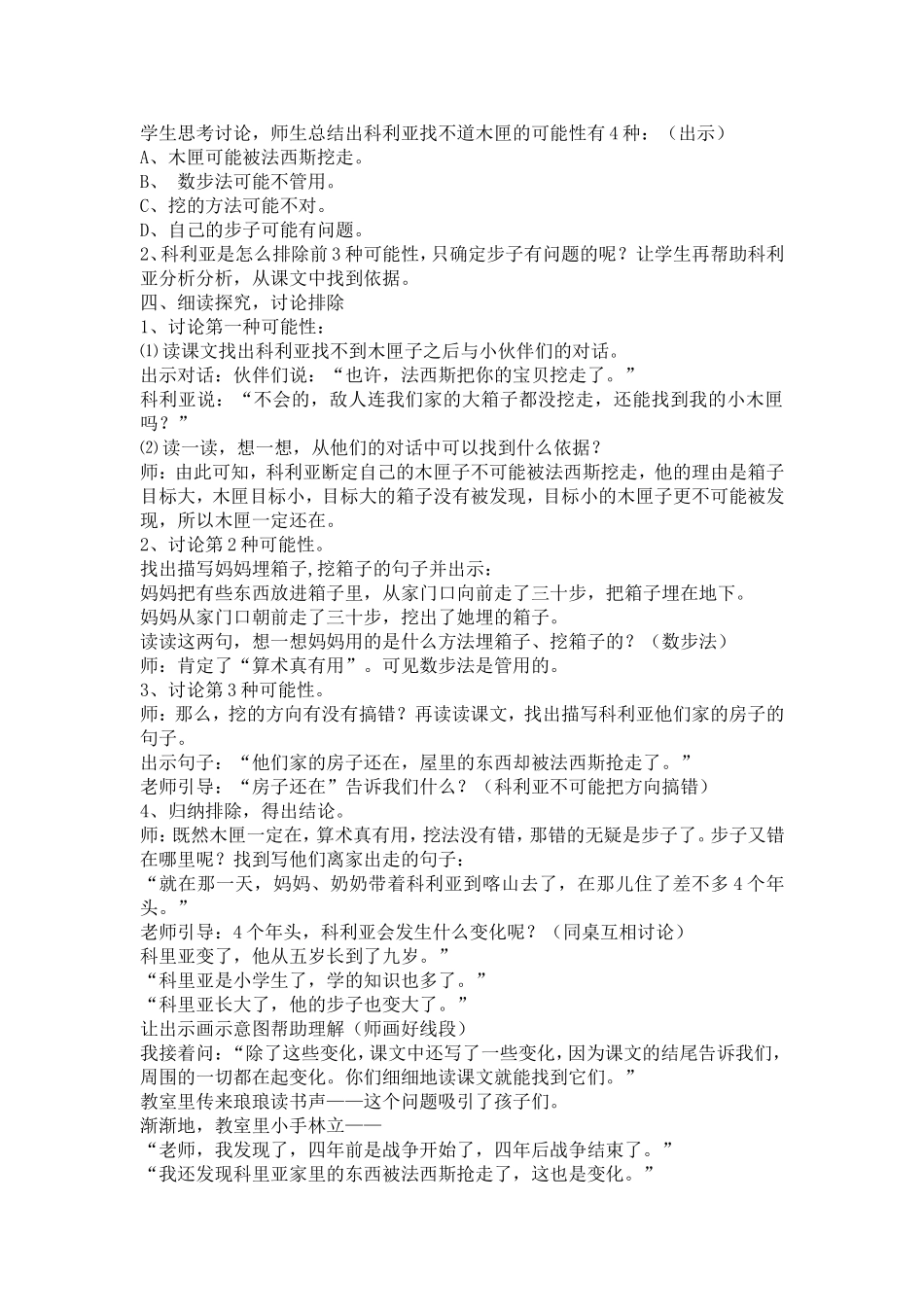 学生思考讨论，师生总结出科利亚找不道木匣的可能性有4种：（出示）
A、木匣可能被法西斯挖走。
B、 数步法可能不管用。
C、挖的方法可能不对。
D、自己的步子可能有问题。
2、科利亚是怎么排除前3种可能性，只确定步子有问题的呢？让学生再帮助科利亚分析分析，从课文中找到依据。
四、细读探究，讨论排除
1、讨论第一种可能性：
⑴读课文找出科利亚找不到木匣子之后与小伙伴们的对话。
出示对话：伙伴们说：“也许，法西斯把你的宝贝挖走了。”
科利亚说：“不会的，敌人连我们家的大箱子都没挖走，还能找到我的小木匣吗？”
⑵读一读，想一想，从他们的对话中可以找到什么依据？
师：由此可知，科利亚断定自己的木匣子不可能被法西斯挖走，他的理由是箱子目标大，木匣目标小，目标大的箱子没有被发现，目标小的木匣子更不可能被发现，所以木匣一定还在。
2、讨论第2种可能性。
找出描写妈妈埋箱子,挖箱子的句子并出示：
妈妈把有些东西放进箱子里，从家门口向前走了三十步，把箱子埋在地下。
妈妈从家门口朝前走了三十步，挖出了她埋的箱子。
读读这两句，想一想妈妈用的是什么方法埋箱子、挖箱子的？（数步法）
师：肯定了“算术真有用”。可见数步法是管用的。
3、讨论第3种可能性。
师：那么，挖的方向有没有搞错？再读读课文，找出描写科利亚他们家的房子的句子。
出示句子：“他们家的房子还在，屋里的东西却被法西斯抢走了。”
老师引导：“房子还在”告诉我们什么？（科利亚不可能把方向搞错）
4、归纳排除，得出结论。
师：既然木匣一定在，算术真有用，挖法没有错，那错的无疑是步子了。步子又错在哪里呢？找到写他们离家出走的句子：
“就在那一天，妈妈、奶奶带着科利亚到喀山去了，在那儿住了差不多4个年头。”
老师引导：4个年头，科利亚会发生什么变化呢？（同桌互相讨论）
科里亚变了，他从五岁长到了九岁。”
“科里亚是小学生了，学的知识也多了。”
“科里亚长大了，他的步子也变大了。”
让出示画示意图帮助理解（师画好线段）
我接着问：“除了这些变化，课文中还写了一些变化，因为课文的结尾告诉我们，周围的一切都在起变化。你们细细地读课文就能找到它们。”
教室里传来琅琅读书声——这个问题吸引了孩子们。
渐渐地，教室里小手林立——
“老师，我发现了，四年前是战争开始了，四年后战争结束了。”
“我还发现科里亚家里的东西被法西斯抢走了，这也是变化。”